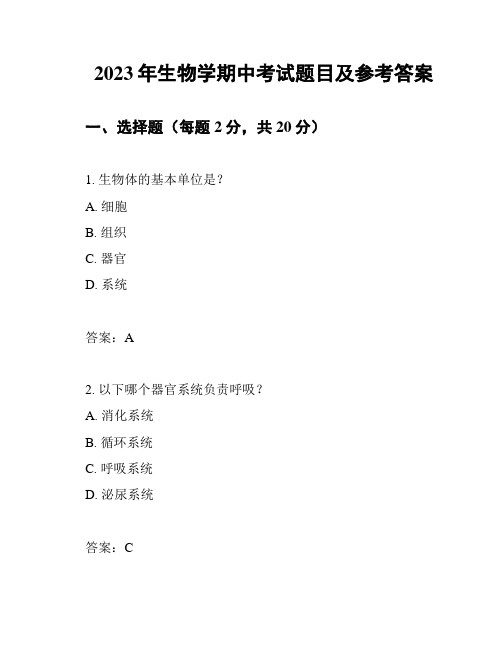 2023 年生物学期中考试题目及参考答案

一、选择题（每题 2 分，共 20 分）

1. 生物体的基本单位是？

A. 细胞

B. 组织

C. 器官

D. 系统

答案：A

2. 以下哪个器官系统负责呼吸？

A. 消化系统

B. 循环系统

C. 呼吸系统

D. 泌尿系统

答案：C